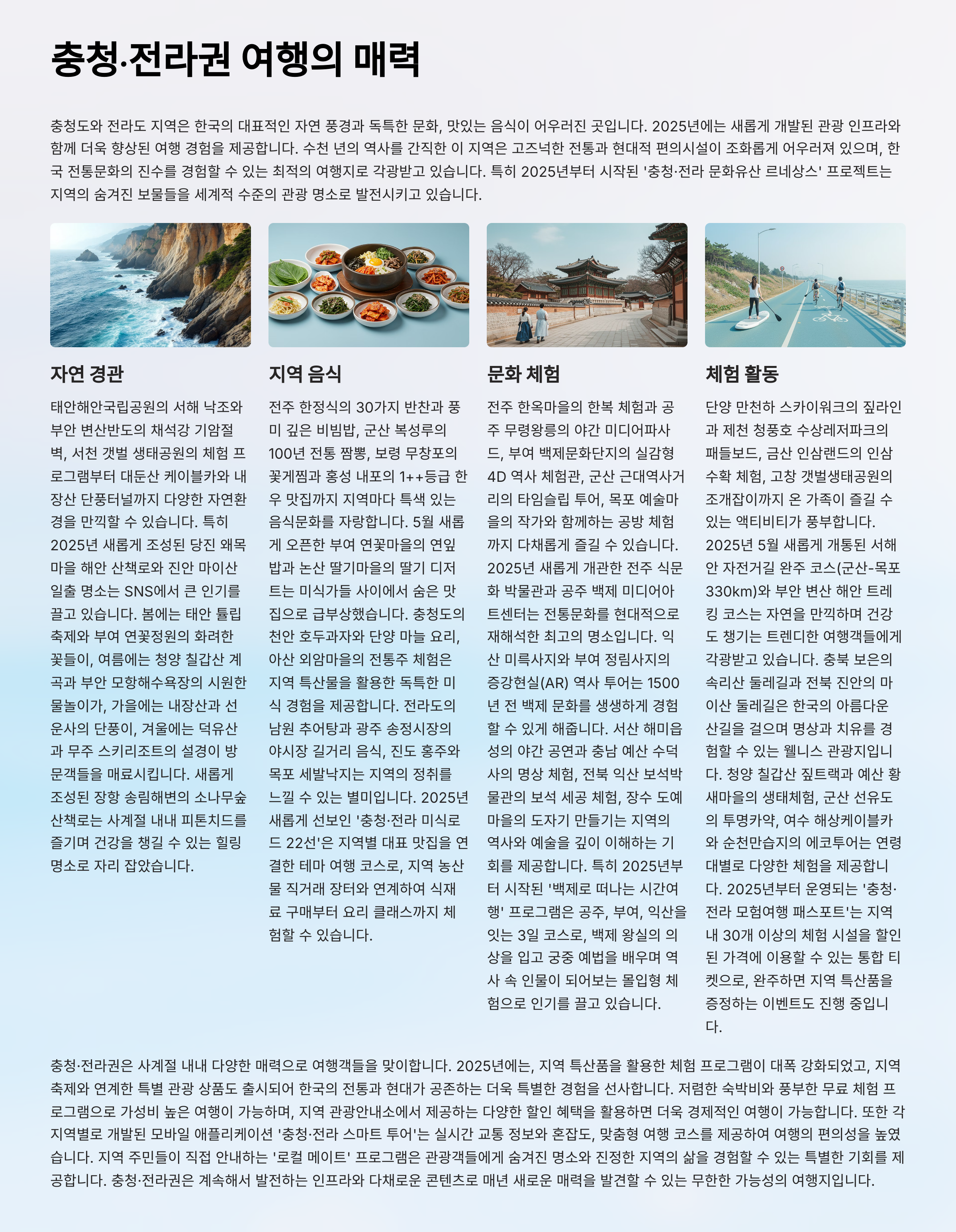 충청·전라권 여행의 매력

충청도와 전라도 지역은 한국의 대표적인 자연 풍경과 독특한 문화, 맛있는 음식이 어우러진 곳입니다. 2025년에는 새롭게 개발된 관광 인프라와 함께 더욱 향상된 여행 경험을 제공합니다. 수천 년의 역사를 간직한 이 지역은 고즈넉한 전통과 현대적 편의시설이 조화롭게 어우러져 있으며, 한국 전통문화의 진수를 경험할 수 있는 최적의 여행지로 각광받고 있습니다. 특히 2025년부터 시작된 '충청·전라 문화유산 르네상스' 프로젝트는 지역의 숨겨진 보물들을 세계적 수준의 관광 명소로 발전시키고 있습니다.

자연 경관

태안해안국립공원의 서해 낙조와 부안 변산반도의 채석강 기암절벽, 서천 갯벌 생태공원의 체험 프로그램부터 대둔산 케이블카와 내장산 단풍터널까지 다양한 자연환경을 만끽할 수 있습니다. 특히 2025년 새롭게 조성된 당진 왜목마을 해안 산책로와 진안 마이산 일출 명소는 SNS에서 큰 인기를 끌고 있습니다. 봄에는 태안 튤립 축제와 부여 연꽃정원의 화려한 꽃들이, 여름에는 청양 칠갑산 계곡과 부안 모항해수욕장의 시원한 물놀이가, 가을에는 내장산과 선운사의 단풍이, 겨울에는 덕유산과 무주 스키리조트의 설경이 방문객들을 매료시킵니다. 새롭게 조성된 장항 송림해변의 소나무숲 산책로는 사계절 내내 피톤치드를 즐기며 건강을 챙길 수 있는 힐링 명소로 자리 잡았습니다.

지역 음식

전주 한정식의 30가지 반찬과 풍미 깊은 비빔밥, 군산 복성루의 100년 전통 짬뽕, 보령 무창포의 꽃게찜과 홍성 내포의 1++등급 한우 맛집까지 지역마다 특색 있는 음식문화를 자랑합니다. 5월 새롭게 오픈한 부여 연꽃마을의 연잎밥과 논산 딸기마을의 딸기 디저트는 미식가들 사이에서 숨은 맛집으로 급부상했습니다. 충청도의 천안 호두과자와 단양 마늘 요리, 아산 외암마을의 전통주 체험은 지역 특산물을 활용한 독특한 미식 경험을 제공합니다. 전라도의 남원 추어탕과 광주 송정시장의 야시장 길거리 음식, 진도 홍주와 목포 세발낙지는 지역의 정취를 느낄 수 있는 별미입니다. 2025년 새롭게 선보인 '충청·전라 미식로드 22선'은 지역별 대표 맛집을 연결한 테마 여행 코스로, 지역 농산물 직거래 장터와 연계하여 식재료 구매부터 요리 클래스까지 체험할 수 있습니다.

문화 체험

전주 한옥마을의 한복 체험과 공주 무령왕릉의 야간 미디어파사드, 부여 백제문화단지의 실감형 4D 역사 체험관, 군산 근대역사거리의 타임슬립 투어, 목포 예술마을의 작가와 함께하는 공방 체험까지 다채롭게 즐길 수 있습니다. 2025년 새롭게 개관한 전주 식문화 박물관과 공주 백제 미디어아트센터는 전통문화를 현대적으로 재해석한 최고의 명소입니다. 익산 미륵사지와 부여 정림사지의 증강현실(AR) 역사 투어는 1500년 전 백제 문화를 생생하게 경험할 수 있게 해줍니다. 서산 해미읍성의 야간 공연과 충남 예산 수덕사의 명상 체험, 전북 익산 보석박물관의 보석 세공 체험, 장수 도예마을의 도자기 만들기는 지역의 역사와 예술을 깊이 이해하는 기회를 제공합니다. 특히 2025년부터 시작된 '백제로 떠나는 시간여행' 프로그램은 공주, 부여, 익산을 잇는 3일 코스로, 백제 왕실의 의상을 입고 궁중 예법을 배우며 역사 속 인물이 되어보는 몰입형 체험으로 인기를 끌고 있습니다.

체험 활동

단양 만천하 스카이워크의 짚라인과 제천 청풍호 수상레저파크의 패들보드, 금산 인삼랜드의 인삼 수확 체험, 고창 갯벌생태공원의 조개잡이까지 온 가족이 즐길 수 있는 액티비티가 풍부합니다. 2025년 5월 새롭게 개통된 서해안 자전거길 완주 코스(군산-목포 330km)와 부안 변산 해안 트레킹 코스는 자연을 만끽하며 건강도 챙기는 트렌디한 여행객들에게 각광받고 있습니다. 충북 보은의 속리산 둘레길과 전북 진안의 마이산 둘레길은 한국의 아름다운 산길을 걸으며 명상과 치유를 경험할 수 있는 웰니스 관광지입니다. 청양 칠갑산 짚트랙과 예산 황새마을의 생태체험, 군산 선유도의 투명카약, 여수 해상케이블카와 순천만습지의 에코투어는 연령대별로 다양한 체험을 제공합니다. 2025년부터 운영되는 '충청·전라 모험여행 패스포트'는 지역 내 30개 이상의 체험 시설을 할인된 가격에 이용할 수 있는 통합 티켓으로, 완주하면 지역 특산품을 증정하는 이벤트도 진행 중입니다.

충청·전라권은 사계절 내내 다양한 매력으로 여행객들을 맞이합니다. 2025년에는, 지역 특산품을 활용한 체험 프로그램이 대폭 강화되었고, 지역 축제와 연계한 특별 관광 상품도 출시되어 한국의 전통과 현대가 공존하는 더욱 특별한 경험을 선사합니다. 저렴한 숙박비와 풍부한 무료 체험 프로그램으로 가성비 높은 여행이 가능하며, 지역 관광안내소에서 제공하는 다양한 할인 혜택을 활용하면 더욱 경제적인 여행이 가능합니다. 또한 각 지역별로 개발된 모바일 애플리케이션 '충청·전라 스마트 투어'는 실시간 교통 정보와 혼잡도, 맞춤형 여행 코스를 제공하여 여행의 편의성을 높였습니다. 지역 주민들이 직접 안내하는 '로컬 메이트' 프로그램은 관광객들에게 숨겨진 명소와 진정한 지역의 삶을 경험할 수 있는 특별한 기회를 제공합니다. 충청·전라권은 계속해서 발전하는 인프라와 다채로운 콘텐츠로 매년 새로운 매력을 발견할 수 있는 무한한 가능성의 여행지입니다.